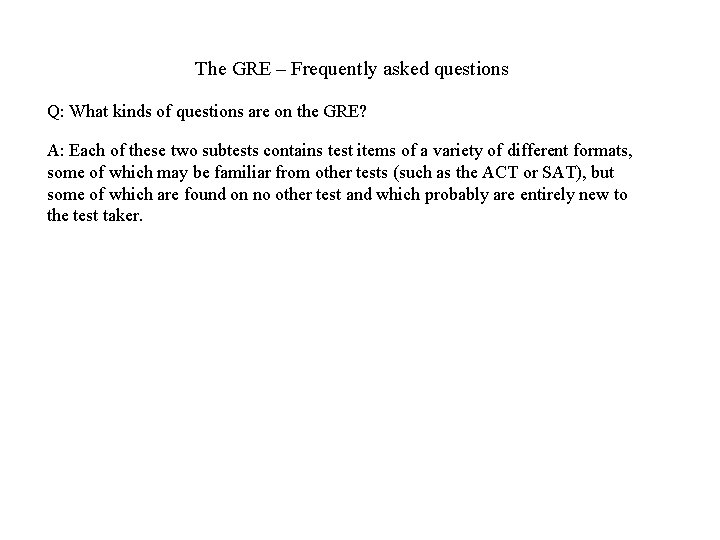 The GRE – Frequently asked questions

Q: What kinds of questions are on the GRE?

A: Each of these two subtests contains test items of a variety of different formats, some of which may be familiar from other tests (such as the ACT or SAT), but some of which are found on no other test and which probably are entirely new to the test taker.